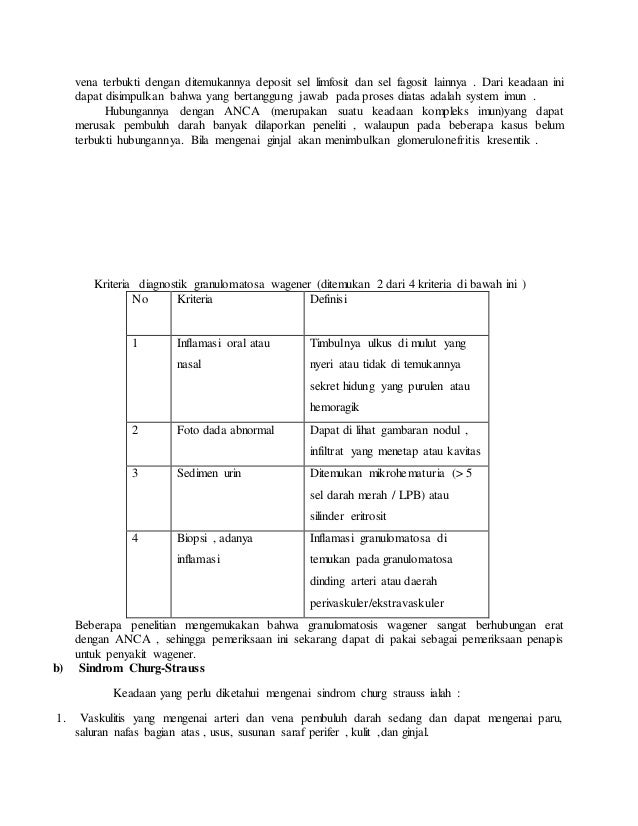 vena terbukti dengan ditemukannya deposit sel limfosit dan sel fagosit lainnya . Dari keadaan ini dapat disimpulkan bahwa yang bertanggung jawab pada proses diatas adalah system imun .

Hubungannya dengan ANCA (merupakan suatu keadaan kompleks imun)yang dapat merusak pembuluh darah banyak dilaporkan peneliti , walaupun pada beberapa kasus belum terbukti hubungannya. Bila mengenai ginjal akan menimbulkan glomerulonefritis kresentik .

Kriteria diagnostik granulomatosa wagener (ditemukan 2 dari 4 kriteria di bawah ini )

| No | Kriteria | Definisi |
|---|---|---|
| 1 | Inflamasi oral atau nasal | Timbulnya ulkus di mulut yang nyeri atau tidak di temukannya sekret hidung yang purulen atau hemoragik |
| 2 | Foto dada abnormal | Dapat di lihat gambaran nodul , infiltrat yang menetap atau kavitas |
| 3 | Sedimen urin | Ditemukan mikrohematuria (> 5 sel darah merah / LPB) atau silinder eritrosit |
| 4 | Biopsi , adanya inflamasi | Inflamasi granulomatosa di temukan pada granulomatosa dinding arteri atau daerah perivaskuler/ekstravaskuler |

Beberapa penelitian mengemukakan bahwa granulomatosis wagener sangat berhubungan erat dengan ANCA , sehingga pemeriksaan ini sekarang dapat di pakai sebagai pemeriksaan penapis untuk penyakit wagener.

b) Sindrom Churg-Strauss

Keadaan yang perlu diketahui mengenai sindrom churg strauss ialah :

1. Vaskulitis yang mengenai arteri dan vena pembuluh darah sedang dan dapat mengenai paru, saluran nafas bagian atas , usus, susunan saraf perifer , kulit ,dan ginjal.